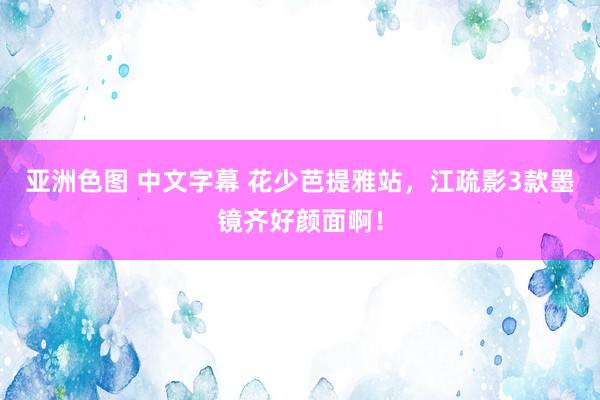 亚洲色图 中文字幕 花少芭提雅站，江疏影3款墨镜齐好颜面啊！